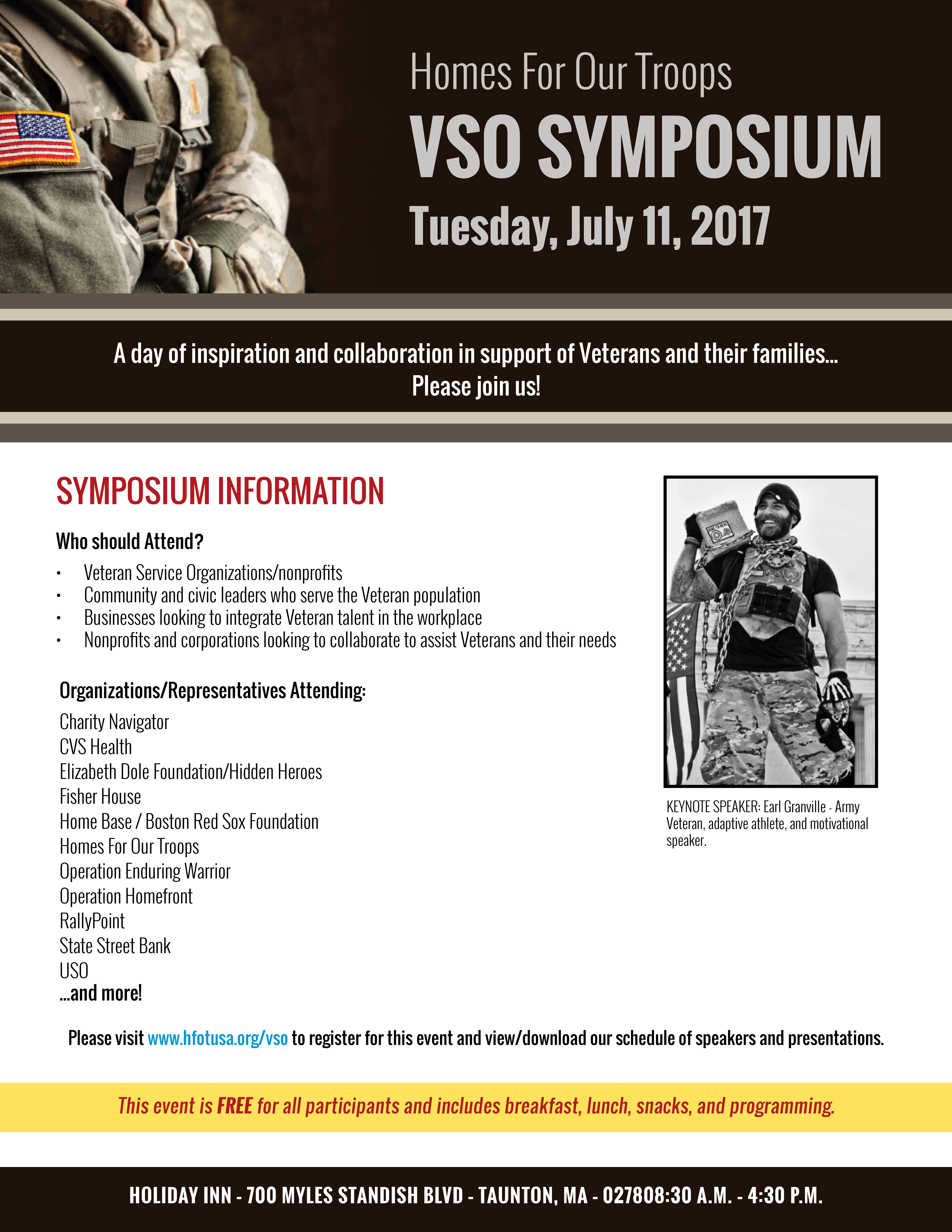 Homes For Our Troops

VSO SYMPOSIUM

Tuesday, July 11, 2017

A day of inspiration and collaboration in support of Veterans and their families...
Please join us!

SYMPOSIUM INFORMATION

Who should Attend?

• Veteran Service Organizations/nonprofits
• Community and civic leaders who serve the Veteran population
• Businesses looking to integrate Veteran talent in the workplace
• Nonprofits and corporations looking to collaborate to assist Veterans and their needs

Organizations/Representatives Attending:

Charity Navigator
CVS Health
Elizabeth Dole Foundation/Hidden Heroes
Fisher House
Home Base / Boston Red Sox Foundation
Homes For Our Troops
Operation Enduring Warrior
Operation Homefront
RallyPoint
State Street Bank
USO
...and more!

KEYNOTE SPEAKER: Earl Granville - Army Veteran, adaptive athlete, and motivational speaker.

Please visit www.hfotusa.org/vso to register for this event and view/download our schedule of speakers and presentations.

This event is FREE for all participants and includes breakfast, lunch, snacks, and programming.

HOLIDAY INN - 700 MYLES STANDISH BLVD - TAUNTON, MA - 027808:30 A.M. - 4:30 P.M.